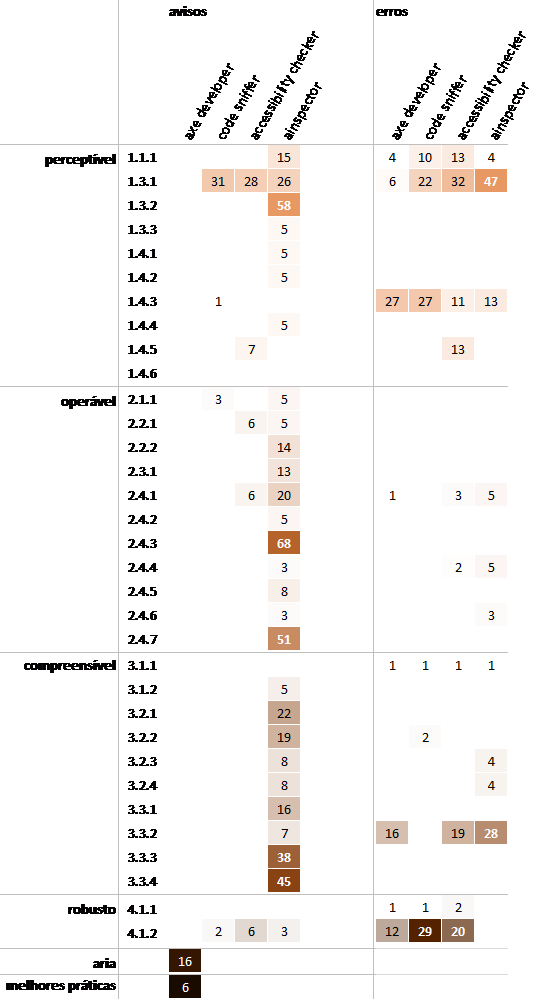 | | | avisos | | | | erros | | | |
|---|---|---|---|---|---|---|---|---|---|
| | | axe developer | code sniffer | accessibility checker | ainspector | axe developer | code sniffer | accessibility checker | ainspector |
| perceptível | 1.1.1 | | | | 15 | 4 | 10 | 13 | 4 |
| | 1.3.1 | | 31 | 28 | 26 | 6 | 22 | 32 | 47 |
| | 1.3.2 | | | | 58 | | | | |
| | 1.3.3 | | | | 5 | | | | |
| | 1.4.1 | | | | 5 | | | | |
| | 1.4.2 | | | | 5 | | | | |
| | 1.4.3 | | 1 | | | 27 | 27 | 11 | 13 |
| | 1.4.4 | | | | 5 | | | | |
| | 1.4.5 | | | 7 | | | | 13 | |
| | 1.4.6 | | | | | | | | |
| operável | 2.1.1 | | 3 | | 5 | | | | |
| | 2.2.1 | | | 6 | 5 | | | | |
| | 2.2.2 | | | | 14 | | | | |
| | 2.3.1 | | | | 13 | | | | |
| | 2.4.1 | | | 6 | 20 | 1 | | 3 | 5 |
| | 2.4.2 | | | | 5 | | | | |
| | 2.4.3 | | | | 68 | | | | |
| | 2.4.4 | | | | 3 | | | 2 | 5 |
| | 2.4.5 | | | | 8 | | | | |
| | 2.4.6 | | | | 3 | | | | 3 |
| | 2.4.7 | | | | 51 | | | | |
| compreensível | 3.1.1 | | | | | 1 | 1 | 1 | 1 |
| | 3.1.2 | | | | 5 | | | | |
| | 3.2.1 | | | | 22 | | | | |
| | 3.2.2 | | | | 19 | | 2 | | |
| | 3.2.3 | | | | 8 | | | | 4 |
| | 3.2.4 | | | | 8 | | | | 4 |
| | 3.3.1 | | | | 16 | | | | |
| | 3.3.2 | | | | 7 | 16 | | 19 | 28 |
| | 3.3.3 | | | | 38 | | | | |
| | 3.3.4 | | | | 45 | | | | |
| robusto | 4.1.1 | | | | | 1 | 1 | 2 | |
| | 4.1.2 | | 2 | 6 | 3 | 12 | 29 | 20 | |
| aria | | 16 | | | | | | | |
| melhores práticas | | 6 | | | | | | | |